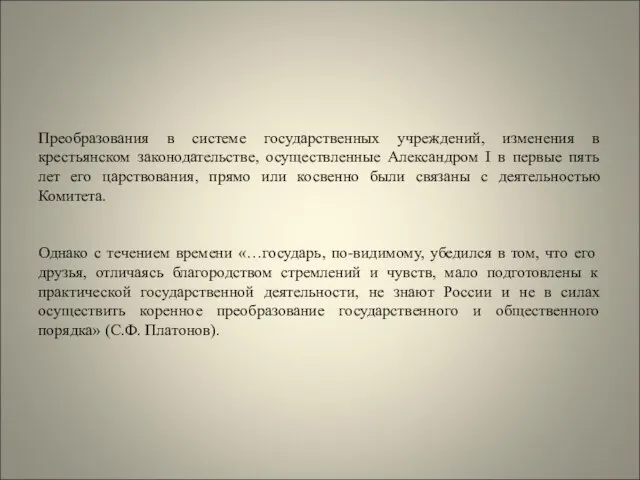 Преобразования в системе государственных учреждений, изменения в крестьянском законодательстве, осуществленные Александром I в первые пять лет его царствования, прямо или косвенно были связаны с деятельностью Комитета.

Однако с течением времени «…государь, по-видимому, убедился в том, что его друзья, отличаясь благородством стремлений и чувств, мало подготовлены к практической государственной деятельности, не знают России и не в силах осуществить коренное преобразование государственного и общественного порядка» (С.Ф. Платонов).